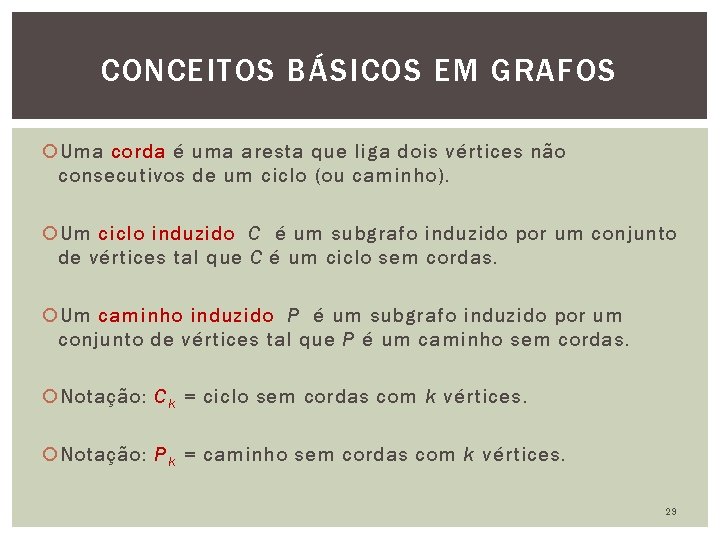 CONCEITOS BÁSICOS EM GRAFOS

Uma corda é uma aresta que liga dois vértices não consecutivos de um ciclo (ou caminho).

Um ciclo induzido $C$ é um subgrafo induzido por um conjunto de vértices tal que $C$ é um ciclo sem cordas.

Um caminho induzido $P$ é um subgrafo induzido por um conjunto de vértices tal que $P$ é um caminho sem cordas.

Notação: $C_k$ = ciclo sem cordas com $k$ vértices.

Notação: $P_k$ = caminho sem cordas com $k$ vértices.

29